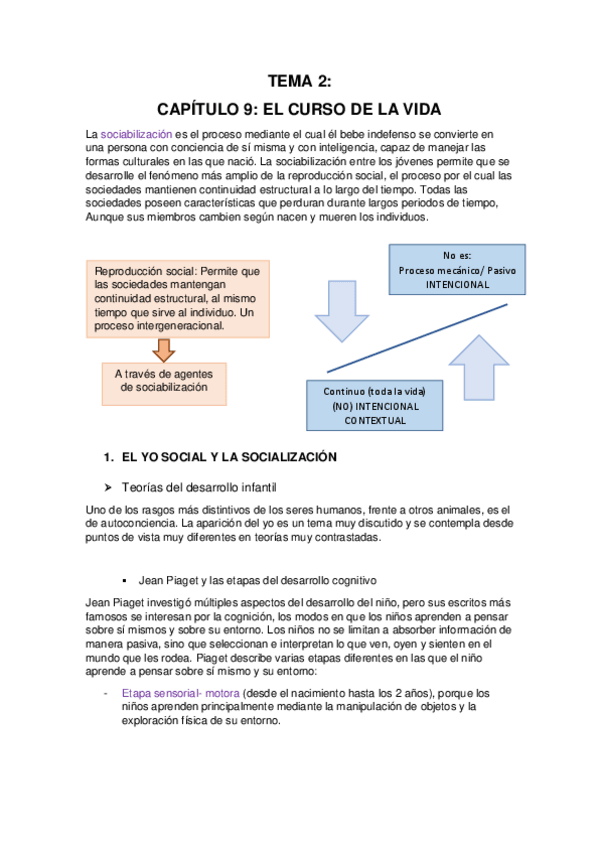 TEMA 2:

CAPÍTULO 9: EL CURSO DE LA VIDA

La sociabilización es el proceso mediante el cual él bebe indefenso se convierte en una persona con conciencia de sí misma y con inteligencia, capaz de manejar las formas culturales en las que nació. La sociabilización entre los jóvenes permite que se desarrolle el fenómeno más amplio de la reproducción social, el proceso por el cual las sociedades mantienen continuidad estructural a lo largo del tiempo. Todas las sociedades poseen características que perduran durante largos periodos de tiempo, Aunque sus miembros cambien según nacen y mueren los individuos.

Reproducción social: Permite que las sociedades mantengan continuidad estructural, al mismo tiempo que sirve al individuo. Un proceso intergeneracional.

A través de agentes de sociabilización

No es:
Proceso mecánico/ Pasivo
INTENCIONAL

Continuo (toda la vida)
(NO) INTENCIONAL
CONTEXTUAL

1. EL YO SOCIAL Y LA SOCIALIZACIÓN

➢ Teorías del desarrollo infantil

Uno de los rasgos más distintivos de los seres humanos, frente a otros animales, es el de autoconciencia. La aparición del yo es un tema muy discutido y se contempla desde puntos de vista muy diferentes en teorías muy contrastadas.

▪ Jean Piaget y las etapas del desarrollo cognitivo

Jean Piaget investigó múltiples aspectos del desarrollo del niño, pero sus escritos más famosos se interesan por la cognición, los modos en que los niños aprenden a pensar sobre sí mismos y sobre su entorno. Los niños no se limitan a absorber información de manera pasiva, sino que seleccionan e interpretan lo que ven, oyen y sienten en el mundo que les rodea. Piaget describe varias etapas diferentes en las que el niño aprende a pensar sobre sí mismo y su entorno:

- Etapa sensorial- motora (desde el nacimiento hasta los 2 años), porque los niños aprenden principalmente mediante la manipulación de objetos y la exploración física de su entorno.